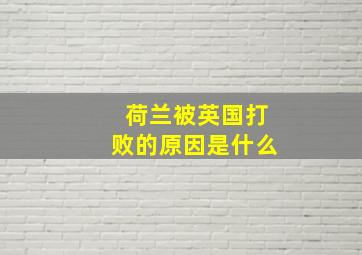 荷兰被英国打败的原因是什么